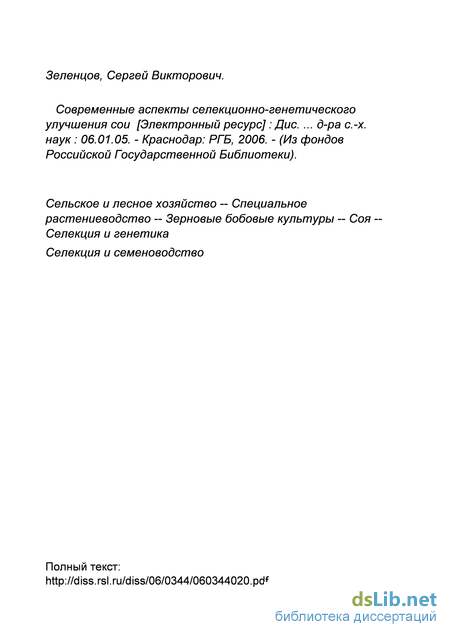 Зеленцов, Сергей Викторович.

Современные аспекты селекционно-генетического улучшения сои [Электронный ресурс] : Дис. ... д-ра с.-х. наук : 06.01.05. - Краснодар: РГБ, 2006. - (Из фондов Российской Государственной Библиотеки).

Сельское и лесное хозяйство -- Специальное растениеводство -- Зерновые бобовые культуры -- Соя -- Селекция и генетика

Селекция и семеноводство

Полный текст:
http://diss.rsl.ru/diss/06/0344/060344020.pdf

dsLib.net
библиотека диссертаций